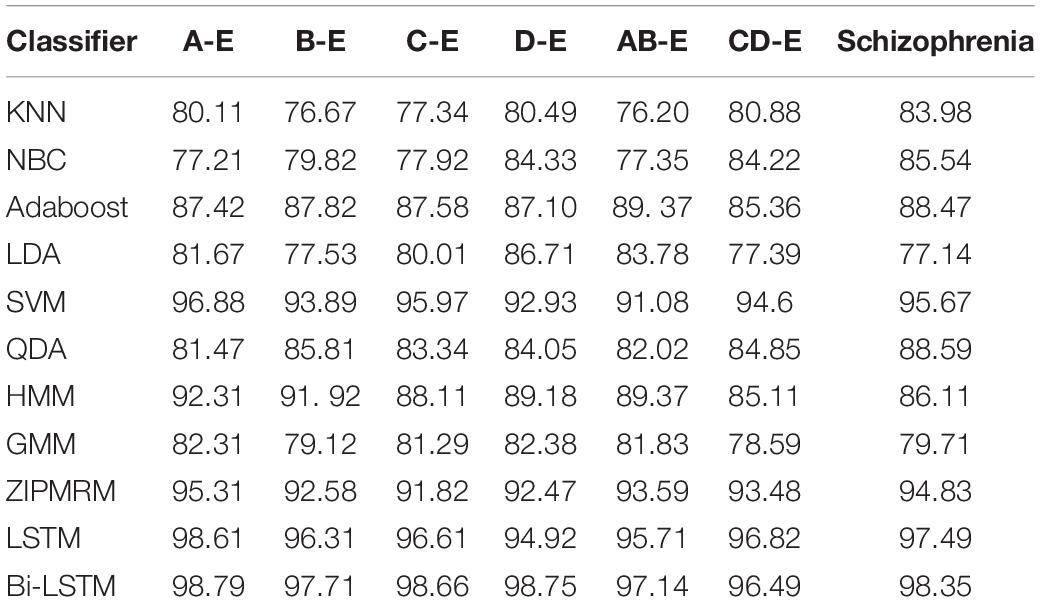 | Classifier | A-E | B-E | C-E | D-E | AB-E | CD-E | Schizophrenia |
|---|---|---|---|---|---|---|---|
| KNN | 80.11 | 76.67 | 77.34 | 80.49 | 76.20 | 80.88 | 83.98 |
| NBC | 77.21 | 79.82 | 77.92 | 84.33 | 77.35 | 84.22 | 85.54 |
| Adaboost | 87.42 | 87.82 | 87.58 | 87.10 | 89. 37 | 85.36 | 88.47 |
| LDA | 81.67 | 77.53 | 80.01 | 86.71 | 83.78 | 77.39 | 77.14 |
| SVM | 96.88 | 93.89 | 95.97 | 92.93 | 91.08 | 94.6 | 95.67 |
| QDA | 81.47 | 85.81 | 83.34 | 84.05 | 82.02 | 84.85 | 88.59 |
| HMM | 92.31 | 91. 92 | 88.11 | 89.18 | 89.37 | 85.11 | 86.11 |
| GMM | 82.31 | 79.12 | 81.29 | 82.38 | 81.83 | 78.59 | 79.71 |
| ZIPMRM | 95.31 | 92.58 | 91.82 | 92.47 | 93.59 | 93.48 | 94.83 |
| LSTM | 98.61 | 96.31 | 96.61 | 94.92 | 95.71 | 96.82 | 97.49 |
| Bi-LSTM | 98.79 | 97.71 | 98.66 | 98.75 | 97.14 | 96.49 | 98.35 |